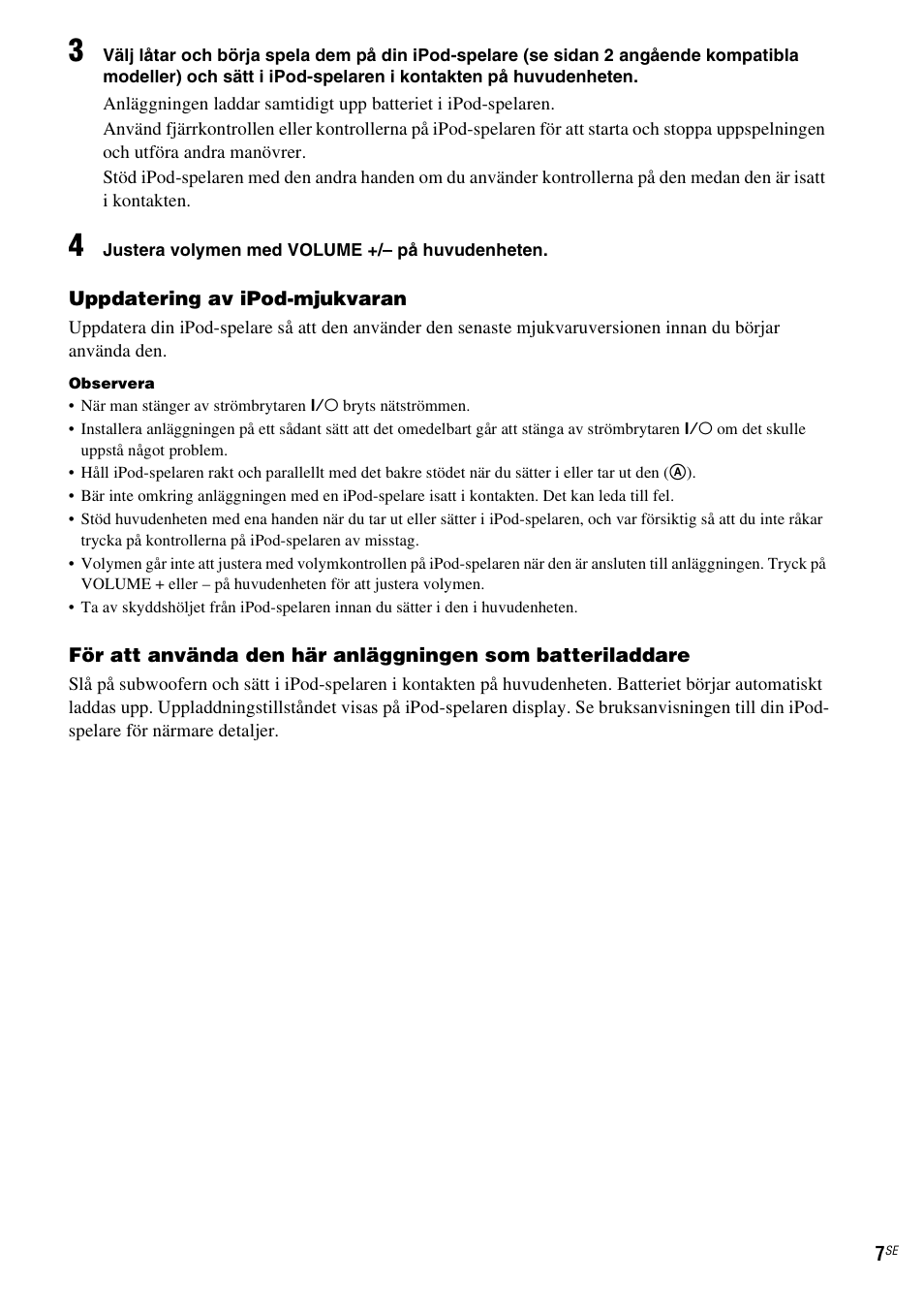 3 Välj låtar och börja spela dem på din iPod-spelare (se sidan 2 angående kompatibla modeller) och sätt i iPod-spelaren i kontakten på huvudenheten.

Anläggningen laddar samtidigt upp batteriet i iPod-spelaren.

Använd fjärrkontrollen eller kontrollerna på iPod-spelaren för att starta och stoppa uppspelningen och utföra andra manövrer.

Stöd iPod-spelaren med den andra handen om du använder kontrollerna på den medan den är isatt i kontakten.

4 Justera volymen med VOLUME +/– på huvudenheten.

Uppdatering av iPod-mjukvaran

Uppdatera din iPod-spelare så att den använder den senaste mjukvaruversionen innan du börjar använda den.

Observera

• När man stänger av strömbrytaren I/○ bryts nätströmmen.
• Installera anläggningen på ett sådant sätt att det omedelbart går att stänga av strömbrytaren I/○ om det skulle uppstå något problem.
• Håll iPod-spelaren rakt och parallellt med det bakre stödet när du sätter i eller tar ut den (Ⓐ).
• Bär inte omkring anläggningen med en iPod-spelare isatt i kontakten. Det kan leda till fel.
• Stöd huvudenheten med ena handen när du tar ut eller sätter i iPod-spelaren, och var försiktig så att du inte råkar trycka på kontrollerna på iPod-spelaren av misstag.
• Volymen går inte att justera med volymkontrollen på iPod-spelaren när den är ansluten till anläggningen. Tryck på VOLUME + eller – på huvudenheten för att justera volymen.
• Ta av skyddshöljet från iPod-spelaren innan du sätter i den i huvudenheten.

För att använda den här anläggningen som batteriladdare

Slå på subwoofern och sätt i iPod-spelaren i kontakten på huvudenheten. Batteriet börjar automatiskt laddas upp. Uppladdningstillståndet visas på iPod-spelaren display. Se bruksanvisningen till din iPod-spelare för närmare detaljer.

7SE